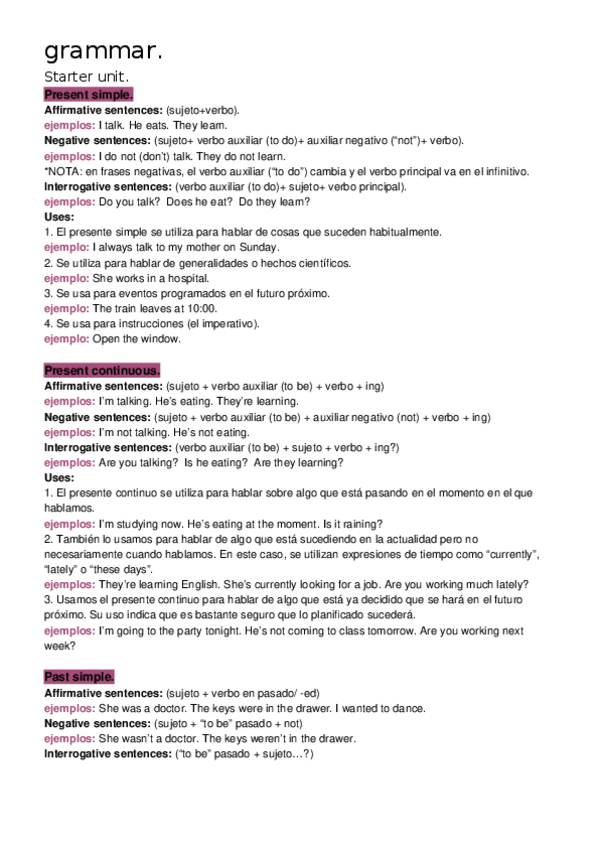 grammar.

Starter unit.

Present simple.

Affirmative sentences: (sujeto+verbo).
ejemplos: I talk. He eats. They learn.
Negative sentences: (sujeto+ verbo auxiliar (to do)+ auxiliar negativo ("not")+ verbo).
ejemplos: I do not (don't) talk. They do not learn.
*NOTA: en frases negativas, el verbo auxiliar ("to do") cambia y el verbo principal va en el infinitivo.
Interrogative sentences: (verbo auxiliar (to do)+ sujeto+ verbo principal).
ejemplos: Do you talk? Does he eat? Do they learn?
Uses:
1. El presente simple se utiliza para hablar de cosas que suceden habitualmente.
ejemplo: I always talk to my mother on Sunday.
2. Se utiliza para hablar de generalidades o hechos científicos.
ejemplo: She works in a hospital.
3. Se usa para eventos programados en el futuro próximo.
ejemplo: The train leaves at 10:00.
4. Se usa para instrucciones (el imperativo).
ejemplo: Open the window.

Present continuous.

Affirmative sentences: (sujeto + verbo auxiliar (to be) + verbo + ing)
ejemplos: I'm talking. He's eating. They're learning.
Negative sentences: (sujeto + verbo auxiliar (to be) + auxiliar negativo (not) + verbo + ing)
ejemplos: I'm not talking. He's not eating.
Interrogative sentences: (verbo auxiliar (to be) + sujeto + verbo + ing?)
ejemplos: Are you talking? Is he eating? Are they learning?
Uses:
1. El presente continuo se utiliza para hablar sobre algo que está pasando en el momento en el que hablamos.
ejemplos: I'm studying now. He's eating at the moment. Is it raining?
2. También lo usamos para hablar de algo que está sucediendo en la actualidad pero no necesariamente cuando hablamos. En este caso, se utilizan expresiones de tiempo como "currently", "lately" o "these days".
ejemplos: They're learning English. She's currently looking for a job. Are you working much lately?
3. Usamos el presente continuo para hablar de algo que está ya decidido que se hará en el futuro próximo. Su uso indica que es bastante seguro que lo planificado sucederá.
ejemplos: I'm going to the party tonight. He's not coming to class tomorrow. Are you working next week?

Past simple.

Affirmative sentences: (sujeto + verbo en pasado/ -ed)
ejemplos: She was a doctor. The keys were in the drawer. I wanted to dance.
Negative sentences: (sujeto + "to be" pasado + not)
ejemplos: She wasn't a doctor. The keys weren't in the drawer.
Interrogative sentences: ("to be" pasado + sujeto…?)